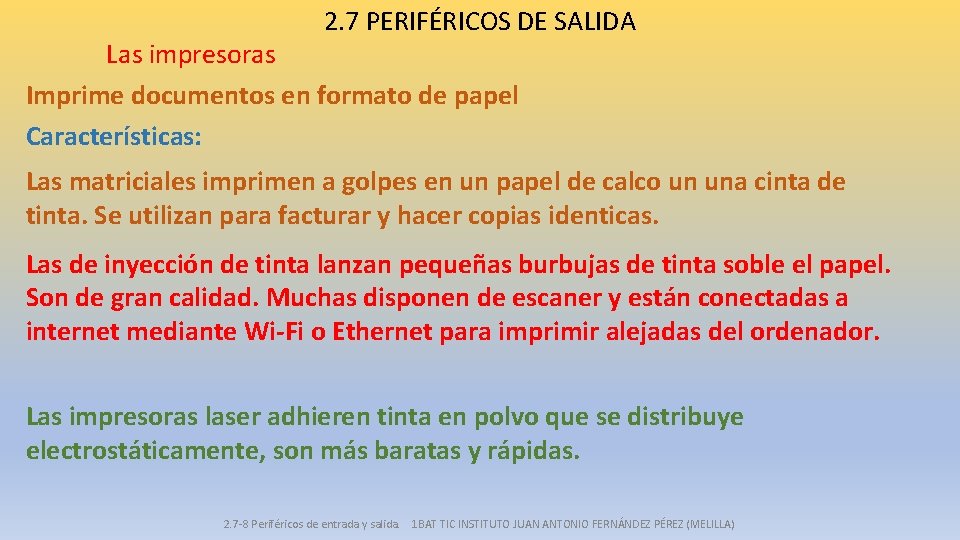 2.7 PERIFÉRICOS DE SALIDA

Las impresoras

Imprime documentos en formato de papel

Características:

Las matriciales imprimen a golpes en un papel de calco un una cinta de tinta. Se utilizan para facturar y hacer copias identicas.

Las de inyección de tinta lanzan pequeñas burbujas de tinta soble el papel. Son de gran calidad. Muchas disponen de escaner y están conectadas a internet mediante Wi-Fi o Ethernet para imprimir alejadas del ordenador.

Las impresoras laser adhieren tinta en polvo que se distribuye electrostáticamente, son más baratas y rápidas.

2.7-8 Periféricos de entrada y salida 1BAT TIC INSTITUTO JUAN ANTONIO FERNÁNDEZ PÉREZ (MELILLA)